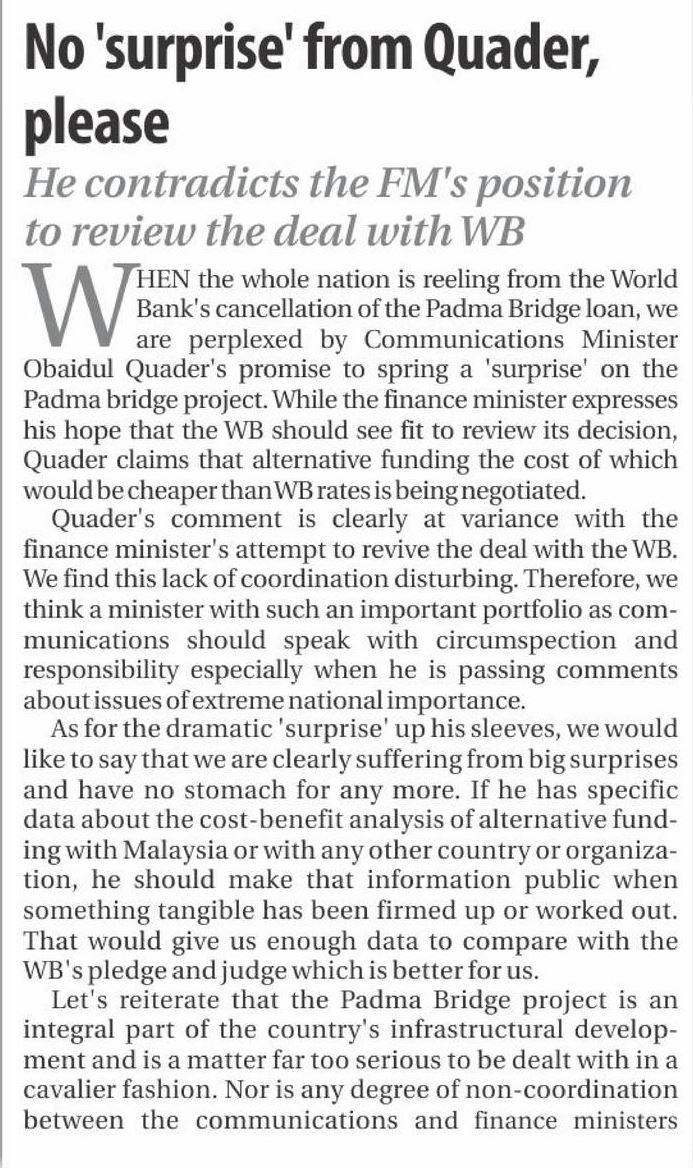 No 'surprise' from Quader, please

He contradicts the FM's position to review the deal with WB

WHEN the whole nation is reeling from the World Bank's cancellation of the Padma Bridge loan, we are perplexed by Communications Minister Obaidul Quader's promise to spring a 'surprise' on the Padma bridge project. While the finance minister expresses his hope that the WB should see fit to review its decision, Quader claims that alternative funding the cost of which would be cheaper than WB rates is being negotiated.

Quader's comment is clearly at variance with the finance minister's attempt to revive the deal with the WB. We find this lack of coordination disturbing. Therefore, we think a minister with such an important portfolio as communications should speak with circumspection and responsibility especially when he is passing comments about issues of extreme national importance.

As for the dramatic 'surprise' up his sleeves, we would like to say that we are clearly suffering from big surprises and have no stomach for any more. If he has specific data about the cost-benefit analysis of alternative funding with Malaysia or with any other country or organization, he should make that information public when something tangible has been firmed up or worked out. That would give us enough data to compare with the WB's pledge and judge which is better for us.

Let's reiterate that the Padma Bridge project is an integral part of the country's infrastructural development and is a matter far too serious to be dealt with in a cavalier fashion. Nor is any degree of non-coordination between the communications and finance ministers